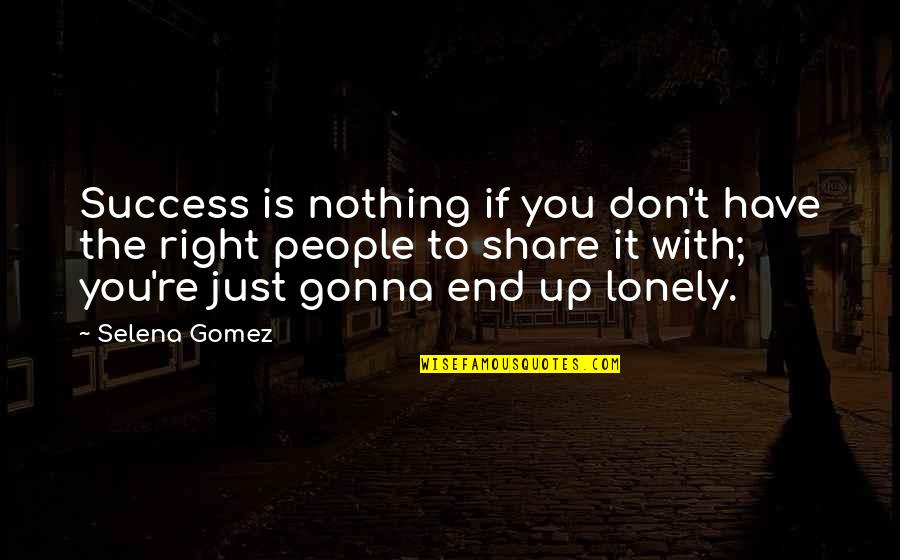 Success is nothing if you don't have the right people to share it with; you're just gonna end up lonely.

~ Selena Gomez

WISEFAMOUSQUOTES.COM